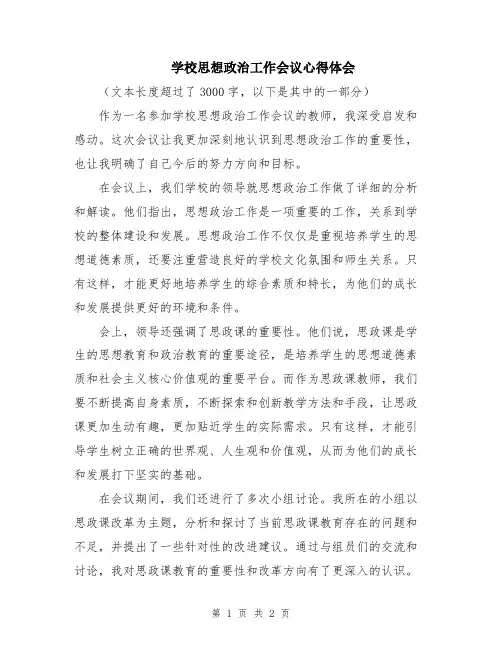 学校思想政治工作会议心得体会

（文本长度超过了 3000 字，以下是其中的一部分）

作为一名参加学校思想政治工作会议的教师，我深受启发和感动。这次会议让我更加深刻地认识到思想政治工作的重要性，也让我明确了自己今后的努力方向和目标。

在会议上，我们学校的领导就思想政治工作做了详细的分析和解读。他们指出，思想政治工作是一项重要的工作，关系到学校的整体建设和发展。思想政治工作不仅仅是重视培养学生的思想道德素质，还要注重营造良好的学校文化氛围和师生关系。只有这样，才能更好地培养学生的综合素质和特长，为他们的成长和发展提供更好的环境和条件。

会上，领导还强调了思政课的重要性。他们说，思政课是学生的思想教育和政治教育的重要途径，是培养学生的思想道德素质和社会主义核心价值观的重要平台。而作为思政课教师，我们要不断提高自身素质，不断探索和创新教学方法和手段，让思政课更加生动有趣，更加贴近学生的实际需求。只有这样，才能引导学生树立正确的世界观、人生观和价值观，从而为他们的成长和发展打下坚实的基础。

在会议期间，我们还进行了多次小组讨论。我所在的小组以思政课改革为主题，分析和探讨了当前思政课教育存在的问题和不足，并提出了一些针对性的改进建议。通过与组员们的交流和讨论，我对思政课教育的重要性和改革方向有了更深入的认识。

第 1 页 共 2 页